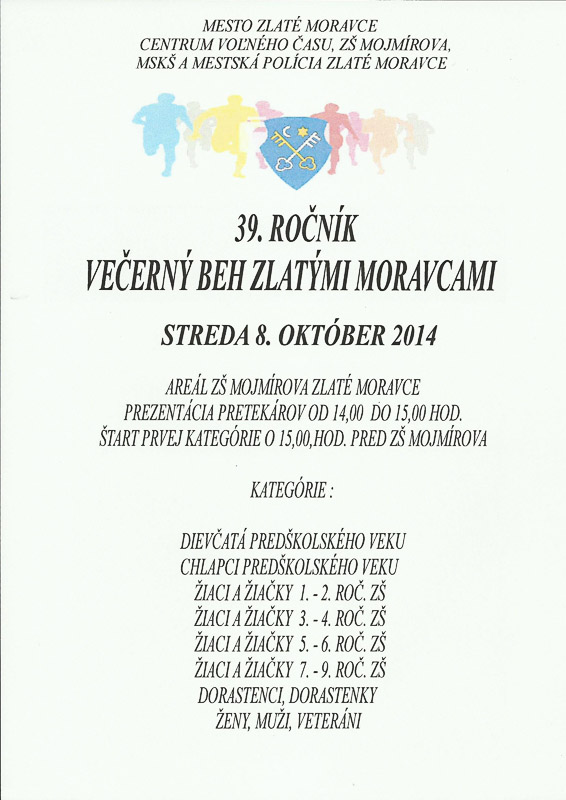 MESTO ZLATÉ MORAVCE
CENTRUM VOĽNÉHO ČASU, ZŠ MOJMÍROVA,
MSKŠ A MESTSKÁ POLÍCIA ZLATÉ MORAVCE

39. ROČNÍK
VEČERNÝ BEH ZLATÝMI MORAVCAMI

STREDA 8. OKTÓBER 2014

AREÁL ZŠ MOJMÍROVA ZLATÉ MORAVCE
PREZENTÁCIA PRETEKÁROV OD 14,00 DO 15,00 HOD.
ŠTART PRVEJ KATEGÓRIE O 15,00,HOD. PRED ZŠ MOJMÍROVA

KATEGÓRIE :

DIEVČATÁ PREDŠKOLSKÉHO VEKU
CHLAPCI PREDŠKOLSKÉHO VEKU
ŽIACI A ŽIAČKY 1. - 2. ROČ. ZŠ
ŽIACI A ŽIAČKY 3. - 4. ROČ. ZŠ
ŽIACI A ŽIAČKY 5. - 6. ROČ. ZŠ
ŽIACI A ŽIAČKY 7. - 9. ROČ. ZŠ
DORASTENCI, DORASTENKY
ŽENY, MUŽI, VETERÁNI